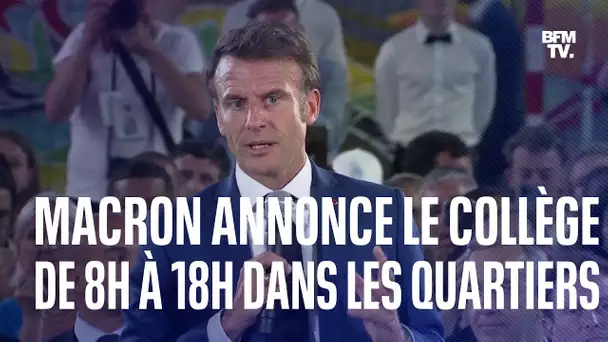 BFM TV.

MACRON ANNONCE LE COLLÈGE DE 8H À 18H DANS LES QUARTIERS